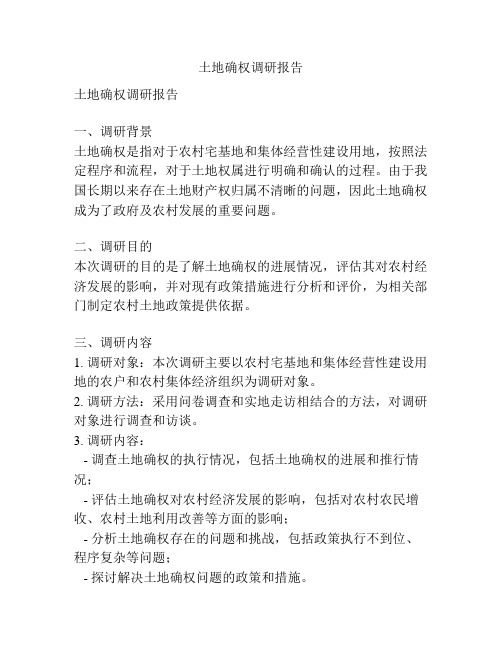 土地确权调研报告

土地确权调研报告

一、调研背景
土地确权是指对于农村宅基地和集体经营性建设用地，按照法定程序和流程，对于土地权属进行明确和确认的过程。由于我国长期以来存在土地财产权归属不清晰的问题，因此土地确权成为了政府及农村发展的重要问题。

二、调研目的
本次调研的目的是了解土地确权的进展情况，评估其对农村经济发展的影响，并对现有政策措施进行分析和评价，为相关部门制定农村土地政策提供依据。

三、调研内容
1. 调研对象：本次调研主要以农村宅基地和集体经营性建设用地的农户和农村集体经济组织为调研对象。
2. 调研方法：采用问卷调查和实地走访相结合的方法，对调研对象进行调查和访谈。
3. 调研内容：
- 调查土地确权的执行情况，包括土地确权的进展和推行情况；
- 评估土地确权对农村经济发展的影响，包括对农村农民增收、农村土地利用改善等方面的影响；
- 分析土地确权存在的问题和挑战，包括政策执行不到位、程序复杂等问题；
- 探讨解决土地确权问题的政策和措施。